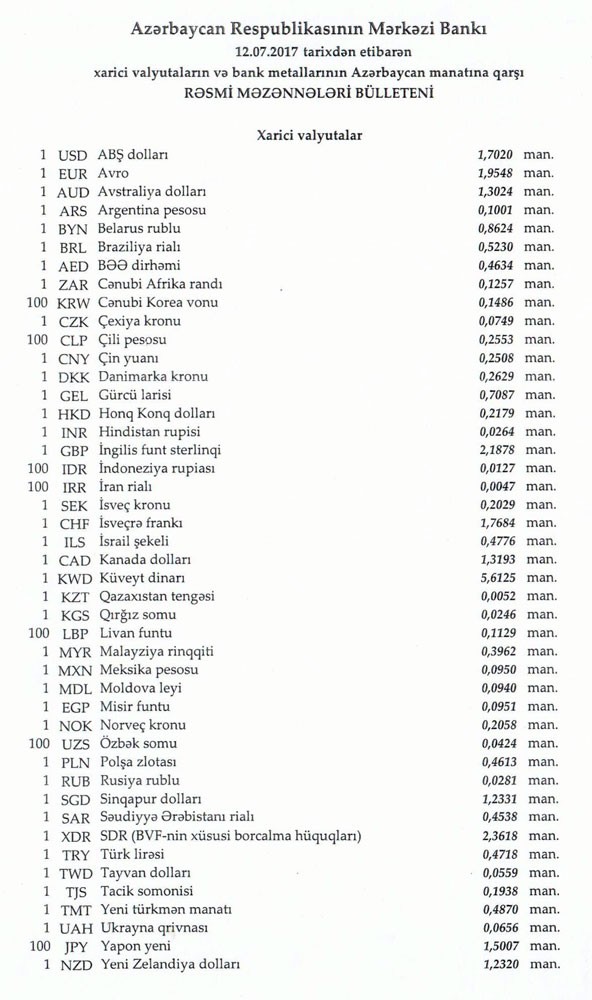 Azərbaycan Respublikasının Mərkəzi Bankı
12.07.2017 tarixdən etibarən
xarici valyutaların və bank metallarının Azərbaycan manatına qarşı
RƏSMİ MƏZƏNNƏLƏRİ BÜLLETENİ

Xarici valyutalar

| | | | | |
|---|---|---|---|---|
| 1 | USD | ABŞ dolları | 1,7020 | man. |
| 1 | EUR | Avro | 1,9548 | man. |
| 1 | AUD | Avstraliya dolları | 1,3024 | man. |
| 1 | ARS | Argentina pesosu | 0,1001 | man. |
| 1 | BYN | Belarus rublu | 0,8624 | man. |
| 1 | BRL | Braziliya rialı | 0,5230 | man. |
| 1 | AED | BƏƏ dirhəmi | 0,4634 | man. |
| 1 | ZAR | Cənubi Afrika randı | 0,1257 | man. |
| 100 | KRW | Cənubi Korea vonu | 0,1486 | man. |
| 1 | CZK | Çexiya kronu | 0,0749 | man. |
| 100 | CLP | Çili pesosu | 0,2553 | man. |
| 1 | CNY | Çin yuanı | 0,2508 | man. |
| 1 | DKK | Danimarka kronu | 0,2629 | man. |
| 1 | GEL | Gürcü larisi | 0,7087 | man. |
| 1 | HKD | Honq Konq dolları | 0,2179 | man. |
| 1 | INR | Hindistan rupisi | 0,0264 | man. |
| 1 | GBP | İngilis funt sterlinqi | 2,1878 | man. |
| 100 | IDR | İndoneziya rupiası | 0,0127 | man. |
| 100 | IRR | İran rialı | 0,0047 | man. |
| 1 | SEK | İsveç kronu | 0,2029 | man. |
| 1 | CHF | İsveçrə frankı | 1,7684 | man. |
| 1 | ILS | İsrail şekeli | 0,4776 | man. |
| 1 | CAD | Kanada dolları | 1,3193 | man. |
| 1 | KWD | Küveyt dinarı | 5,6125 | man. |
| 1 | KZT | Qazaxıstan tengəsi | 0,0052 | man. |
| 1 | KGS | Qırğız somu | 0,0246 | man. |
| 100 | LBP | Livan funtu | 0,1129 | man. |
| 1 | MYR | Malayziya rinqqiti | 0,3962 | man. |
| 1 | MXN | Meksika pesosu | 0,0950 | man. |
| 1 | MDL | Moldova leyi | 0,0940 | man. |
| 1 | EGP | Misir funtu | 0,0951 | man. |
| 1 | NOK | Norveç kronu | 0,2058 | man. |
| 100 | UZS | Özbək somu | 0,0424 | man. |
| 1 | PLN | Polşa zlotası | 0,4613 | man. |
| 1 | RUB | Rusiya rublu | 0,0281 | man. |
| 1 | SGD | Sinqapur dolları | 1,2331 | man. |
| 1 | SAR | Səudiyyə Ərəbistanı rialı | 0,4538 | man. |
| 1 | XDR | SDR (BVF-nin xüsusi borcalma hüquqları) | 2,3618 | man. |
| 1 | TRY | Türk lirəsi | 0,4718 | man. |
| 1 | TWD | Tayvan dolları | 0,0559 | man. |
| 1 | TJS | Tacik somonisi | 0,1938 | man. |
| 1 | TMT | Yeni türkmən manatı | 0,4870 | man. |
| 1 | UAH | Ukrayna qrivnası | 0,0656 | man. |
| 100 | JPY | Yapon yeni | 1,5007 | man. |
| 1 | NZD | Yeni Zelandiya dolları | 1,2320 | man. |